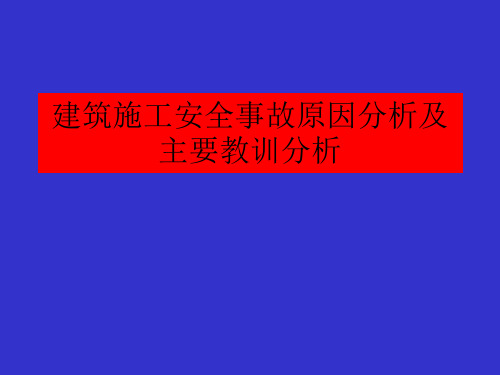 建筑施工安全事故原因分析及主要教训分析